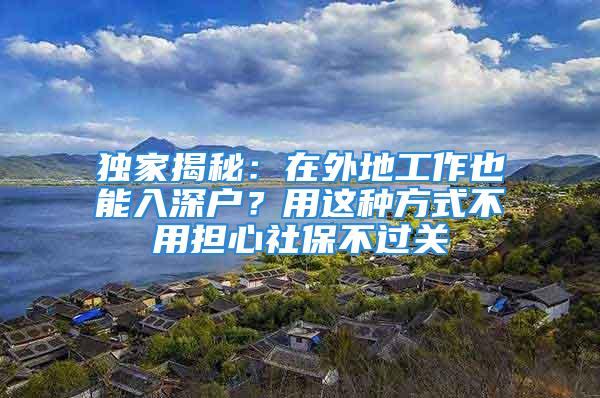 独家揭秘：在外地工作也能入深户？用这种方式不用担心社保不过关